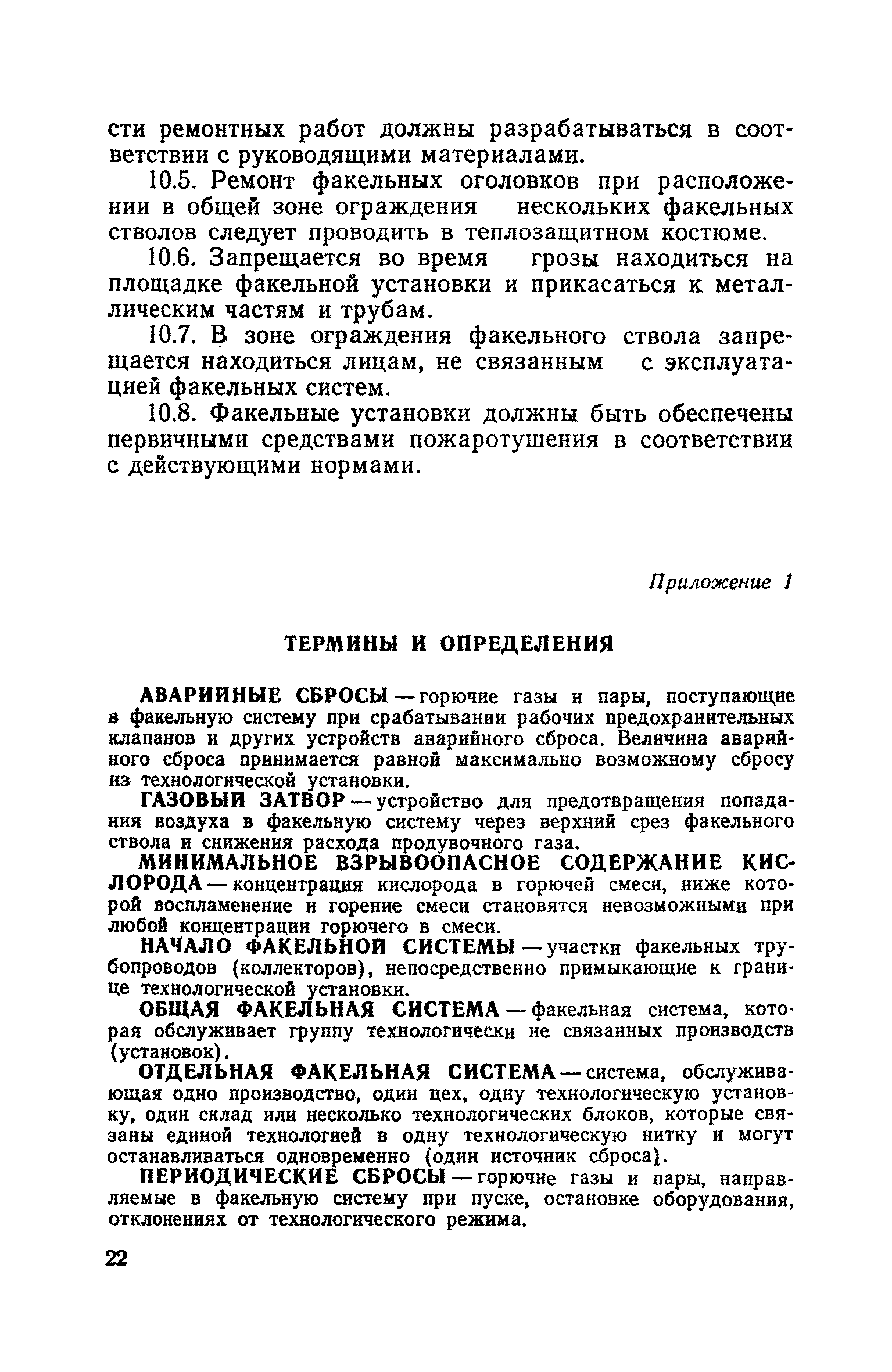 сти ремонтных работ должны разрабатываться в соответствии с руководящими материалами.

10.5. Ремонт факельных оголовков при расположении в общей зоне ограждения нескольких факельных стволов следует проводить в теплозащитном костюме.

10.6. Запрещается во время грозы находиться на площадке факельной установки и прикасаться к металлическим частям и трубам.

10.7. В зоне ограждения факельного ствола запрещается находиться лицам, не связанным с эксплуатацией факельных систем.

10.8. Факельные установки должны быть обеспечены первичными средствами пожаротушения в соответствии с действующими нормами.

Приложение 1

ТЕРМИНЫ И ОПРЕДЕЛЕНИЯ

АВАРИЙНЫЕ СБРОСЫ — горючие газы и пары, поступающие в факельную систему при срабатывании рабочих предохранительных клапанов и других устройств аварийного сброса. Величина аварийного сброса принимается равной максимально возможному сбросу из технологической установки.

ГАЗОВЫЙ ЗАТВОР — устройство для предотвращения попадания воздуха в факельную систему через верхний срез факельного ствола и снижения расхода продувочного газа.

МИНИМАЛЬНОЕ ВЗРЫВООПАСНОЕ СОДЕРЖАНИЕ КИСЛОРОДА — концентрация кислорода в горючей смеси, ниже которой воспламенение и горение смеси становятся невозможными при любой концентрации горючего в смеси.

НАЧАЛО ФАКЕЛЬНОЙ СИСТЕМЫ — участки факельных трубопроводов (коллекторов), непосредственно примыкающие к границе технологической установки.

ОБЩАЯ ФАКЕЛЬНАЯ СИСТЕМА — факельная система, которая обслуживает группу технологически не связанных производств (установок).

ОТДЕЛЬНАЯ ФАКЕЛЬНАЯ СИСТЕМА — система, обслуживающая одно производство, один цех, одну технологическую установку, один склад или несколько технологических блоков, которые связаны единой технологией в одну технологическую нитку и могут останавливаться одновременно (один источник сброса).

ПЕРИОДИЧЕСКИЕ СБРОСЫ — горючие газы и пары, направляемые в факельную систему при пуске, остановке оборудования, отклонениях от технологического режима.

22